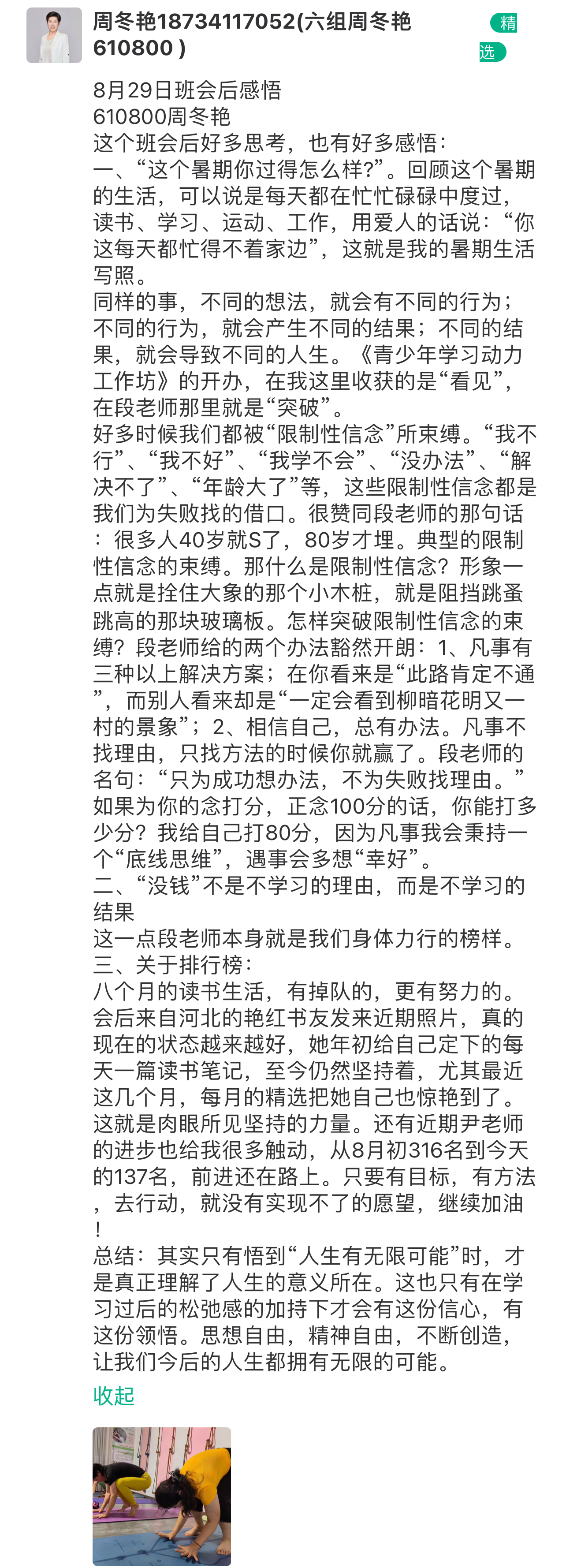 周冬艳18734117052(六组周冬艳610800 )

精选

8月29日班会后感悟
610800周冬艳
这个班会后好多思考，也有好多感悟：
一、“这个暑期你过得怎么样?”。回顾这个暑期的生活，可以说是每天都在忙忙碌碌中度过，读书、学习、运动、工作，用爱人的话说：“你这每天都忙得不着家边”，这就是我的暑期生活写照。
同样的事，不同的想法，就会有不同的行为；不同的行为，就会产生不同的结果；不同的结果，就会导致不同的人生。《青少年学习动力工作坊》的开办，在我这里收获的是“看见”，在段老师那里就是“突破”。
好多时候我们都被“限制性信念”所束缚。“我不行”、“我不好”、“我学不会”、“没办法”、“解决不了”、“年龄大了”等，这些限制性信念都是我们为失败找的借口。很赞同段老师的那句话：很多人40岁就S了，80岁才埋。典型的限制性信念的束缚。那什么是限制性信念？形象一点就是拴住大象的那个小木桩，就是阻挡跳蚤跳高的那块玻璃板。怎样突破限制性信念的束缚？段老师给的两个办法豁然开朗：1、凡事有三种以上解决方案；在你看来是“此路肯定不通”，而别人看来却是“一定会看到柳暗花明又一村的景象”；2、相信自己，总有办法。凡事不找理由，只找方法的时候你就赢了。段老师的名句：“只为成功想办法，不为失败找理由。”如果为你的念打分，正念100分的话，你能打多少分？我给自己打80分，因为凡事我会秉持一个“底线思维”，遇事会多想“幸好”。
二、“没钱”不是不学习的理由，而是不学习的结果
这一点段老师本身就是我们身体力行的榜样。
三、关于排行榜：
八个月的读书生活，有掉队的，更有努力的。会后来自河北的艳红书友发来近期照片，真的现在的状态越来越好，她年初给自己定下的每天一篇读书笔记，至今仍然坚持着，尤其最近这几个月，每月的精选把她自己也惊艳到了。这就是肉眼所见坚持的力量。还有近期尹老师的进步也给我很多触动，从8月初316名到今天的137名，前进还在路上。只要有目标，有方法，去行动，就没有实现不了的愿望，继续加油！
总结：其实只有悟到“人生有无限可能”时，才是真正理解了人生的意义所在。这也只有在学习过后的松弛感的加持下才会有这份信心，有这份领悟。思想自由，精神自由，不断创造，让我们今后的人生都拥有无限的可能。

收起